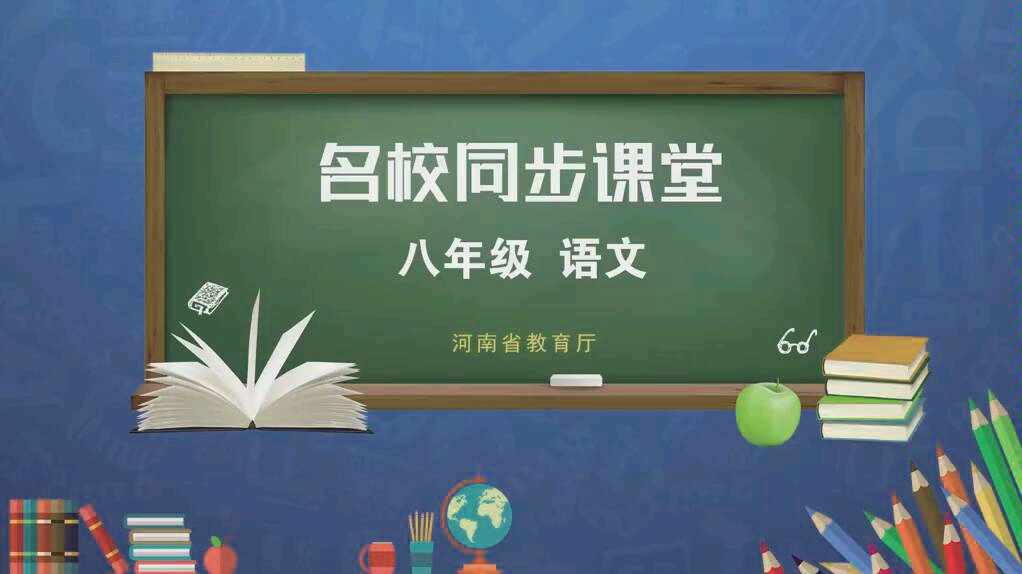 名校同步课堂

八年级 语文

河南省教育厅